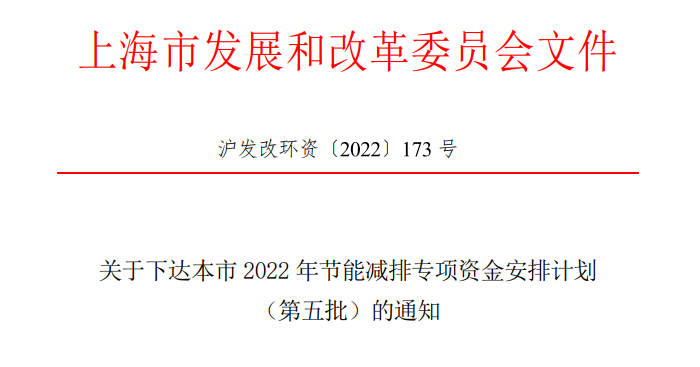 上海市发展和改革委员会文件

沪发改环资〔2022〕173 号

关于下达本市 2022 年节能减排专项资金安排计划（第五批）的通知